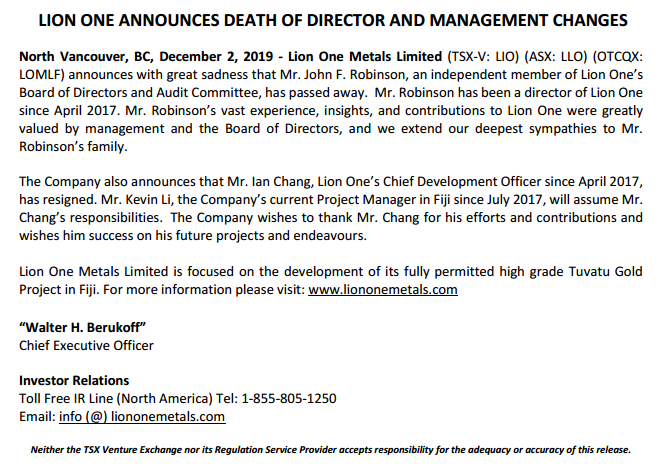 LION ONE ANNOUNCES DEATH OF DIRECTOR AND MANAGEMENT CHANGES

North Vancouver, BC, December 2, 2019 - Lion One Metals Limited (TSX-V: LIO) (ASX: LLO) (OTCQX: LOMLF) announces with great sadness that Mr. John F. Robinson, an independent member of Lion One's Board of Directors and Audit Committee, has passed away. Mr. Robinson has been a director of Lion One since April 2017. Mr. Robinson's vast experience, insights, and contributions to Lion One were greatly valued by management and the Board of Directors, and we extend our deepest sympathies to Mr. Robinson's family.

The Company also announces that Mr. Ian Chang, Lion One's Chief Development Officer since April 2017, has resigned. Mr. Kevin Li, the Company's current Project Manager in Fiji since July 2017, will assume Mr. Chang's responsibilities. The Company wishes to thank Mr. Chang for his efforts and contributions and wishes him success on his future projects and endeavours.

Lion One Metals Limited is focused on the development of its fully permitted high grade Tuvatu Gold Project in Fiji. For more information please visit: www.liononemetals.com

"Walter H. Berukoff"
Chief Executive Officer

Investor Relations
Toll Free IR Line (North America) Tel: 1-855-805-1250
Email: info (@) liononemetals.com

Neither the TSX Venture Exchange nor its Regulation Service Provider accepts responsibility for the adequacy or accuracy of this release.